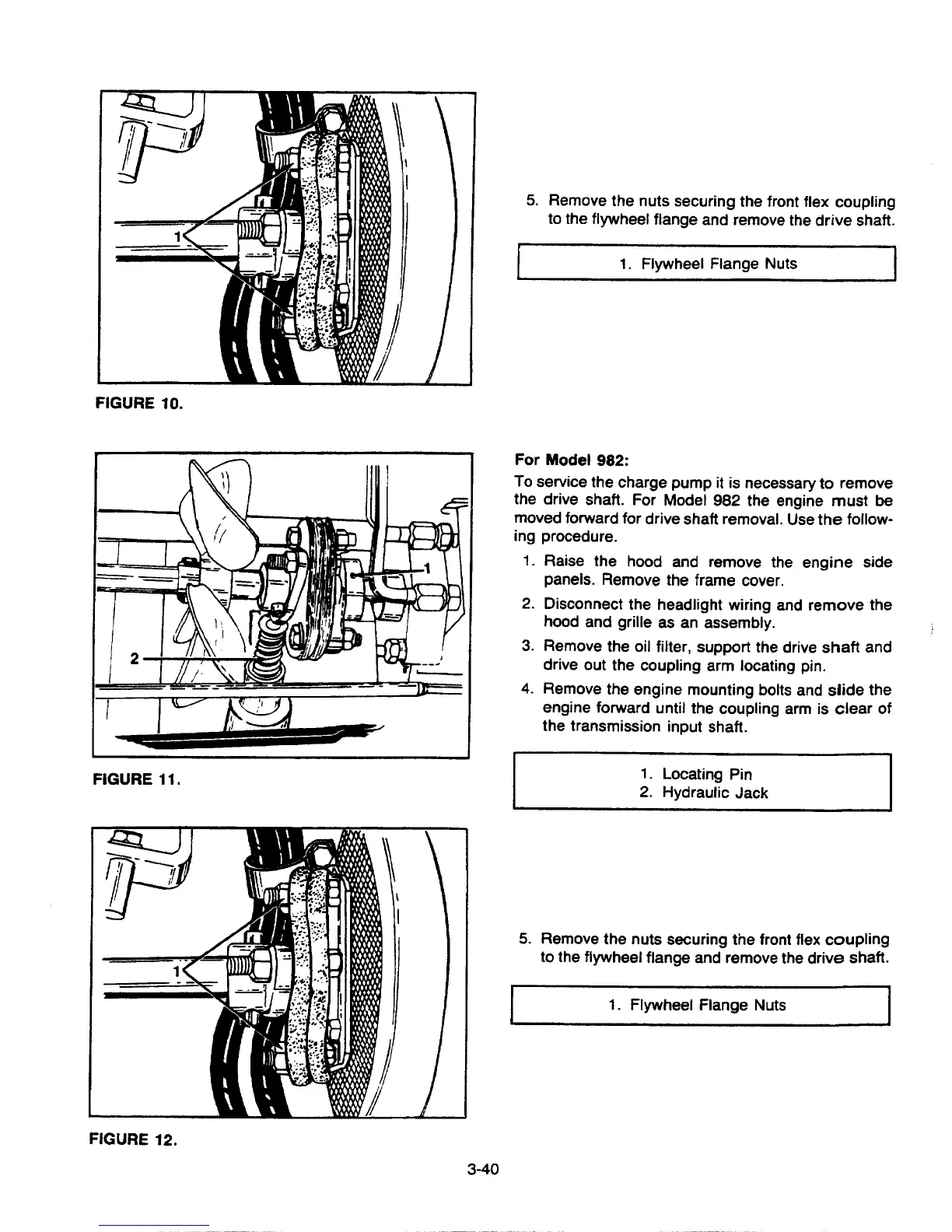 1

FIGURE 10.

5. Remove the nuts securing the front flex coupling to the flywheel flange and remove the drive shaft.

1. Flywheel Flange Nuts

1

2

FIGURE 11.

For Model 982:

To service the charge pump it is necessary to remove the drive shaft. For Model 982 the engine must be moved forward for drive shaft removal. Use the following procedure.

1. Raise the hood and remove the engine side panels. Remove the frame cover.
2. Disconnect the headlight wiring and remove the hood and grille as an assembly.
3. Remove the oil filter, support the drive shaft and drive out the coupling arm locating pin.
4. Remove the engine mounting bolts and slide the engine forward until the coupling arm is clear of the transmission input shaft.

1. Locating Pin
2. Hydraulic Jack

1

FIGURE 12.

5. Remove the nuts securing the front flex coupling to the flywheel flange and remove the drive shaft.

1. Flywheel Flange Nuts

3-40